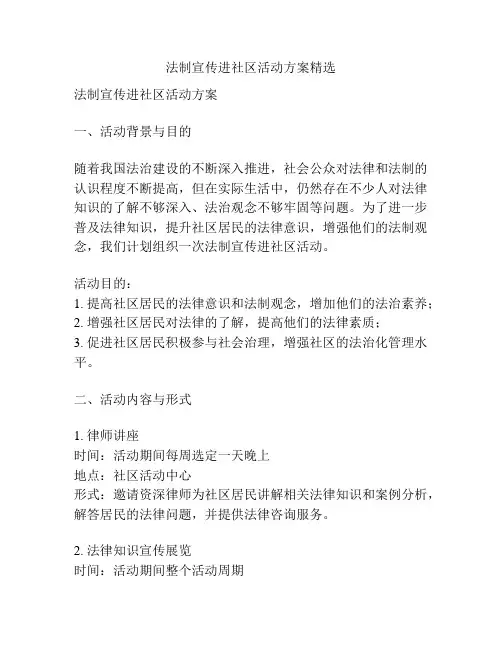 法制宣传进社区活动方案精选

法制宣传进社区活动方案

一、活动背景与目的

随着我国法治建设的不断深入推进，社会公众对法律和法制的认识程度不断提高，但在实际生活中，仍然存在不少人对法律知识的了解不够深入、法治观念不够牢固等问题。为了进一步普及法律知识，提升社区居民的法律意识，增强他们的法制观念，我们计划组织一次法制宣传进社区活动。

活动目的：
1. 提高社区居民的法律意识和法制观念，增加他们的法治素养；
2. 增强社区居民对法律的了解，提高他们的法律素质；
3. 促进社区居民积极参与社会治理，增强社区的法治化管理水平。

二、活动内容与形式

1. 律师讲座
时间：活动期间每周选定一天晚上
地点：社区活动中心
形式：邀请资深律师为社区居民讲解相关法律知识和案例分析，解答居民的法律问题，并提供法律咨询服务。

2. 法律知识宣传展览
时间：活动期间整个活动周期